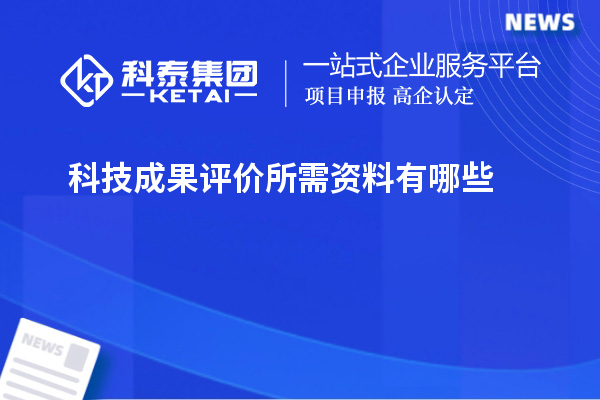 NEWS

科泰集团
KETAI

一站式企业服务平台
项目申报 高企认定

科技成果评价所需资料有哪些

NEWS